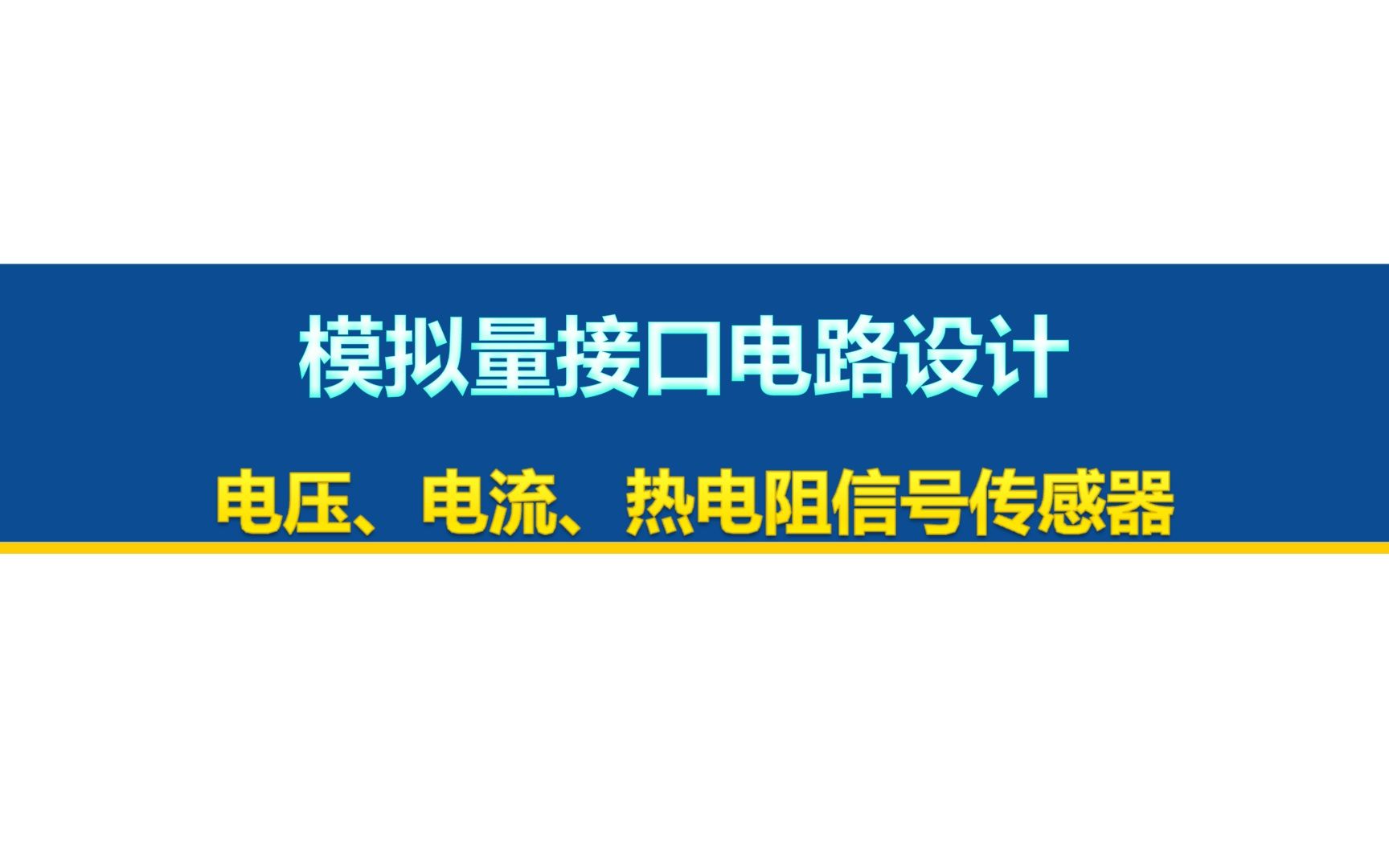 模拟量接口电路设计

电压、电流、热电阻信号传感器